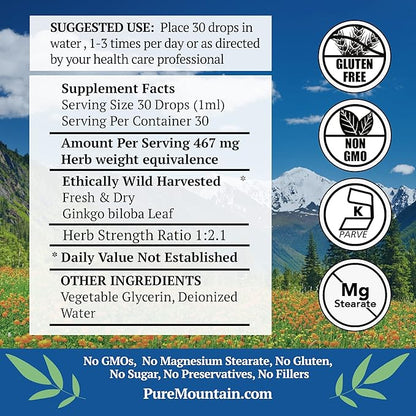 SUGGESTED USE: Place 30 drops in water , 1-3 times per day or as directed by your health care professional

Supplement Facts
Serving Size 30 Drops (1ml)
Serving Per Container 30

Amount Per Serving 467 mg
Herb weight equivalence

Ethically Wild Harvested *
Fresh & Dry
Ginkgo biloba Leaf

Herb Strength Ratio 1:2.1

* Daily Value Not Established

OTHER INGREDIENTS
Vegetable Glycerin, Deionized Water

GLUTEN FREE

NON GMO

K
PARVE

Mg
Stearate

No GMOs, No Magnesium Stearate, No Gluten, No Sugar, No Preservatives, No Fillers

PureMountain.com